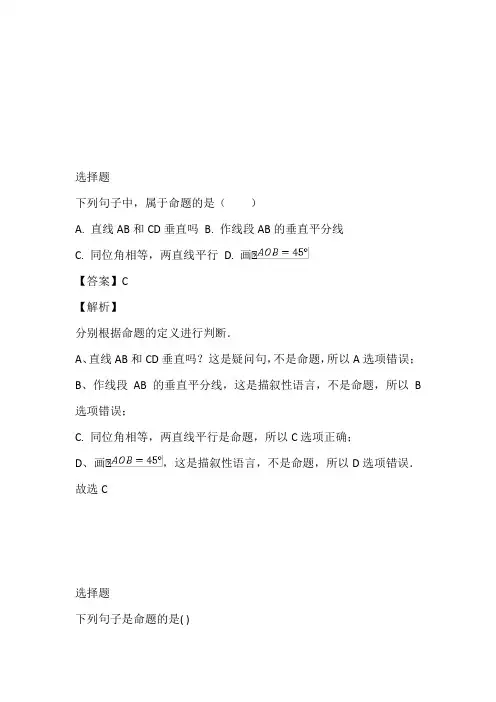 选择题

下列句子中，属于命题的是（　　）

A. 直线 AB 和 CD 垂直吗 B. 作线段 AB 的垂直平分线

C. 同位角相等，两直线平行 D. 画$\angle AOB=45°$

【答案】C

【解析】

分别根据命题的定义进行判断.

A、直线 AB 和 CD 垂直吗？这是疑问句，不是命题，所以 A 选项错误；

B、作线段 AB 的垂直平分线，这是描叙性语言，不是命题，所以 B 选项错误；

C. 同位角相等，两直线平行是命题，所以 C 选项正确；

D、画$\angle AOB=45°$，这是描叙性语言，不是命题，所以 D 选项错误.

故选 C

选择题

下列句子是命题的是( )